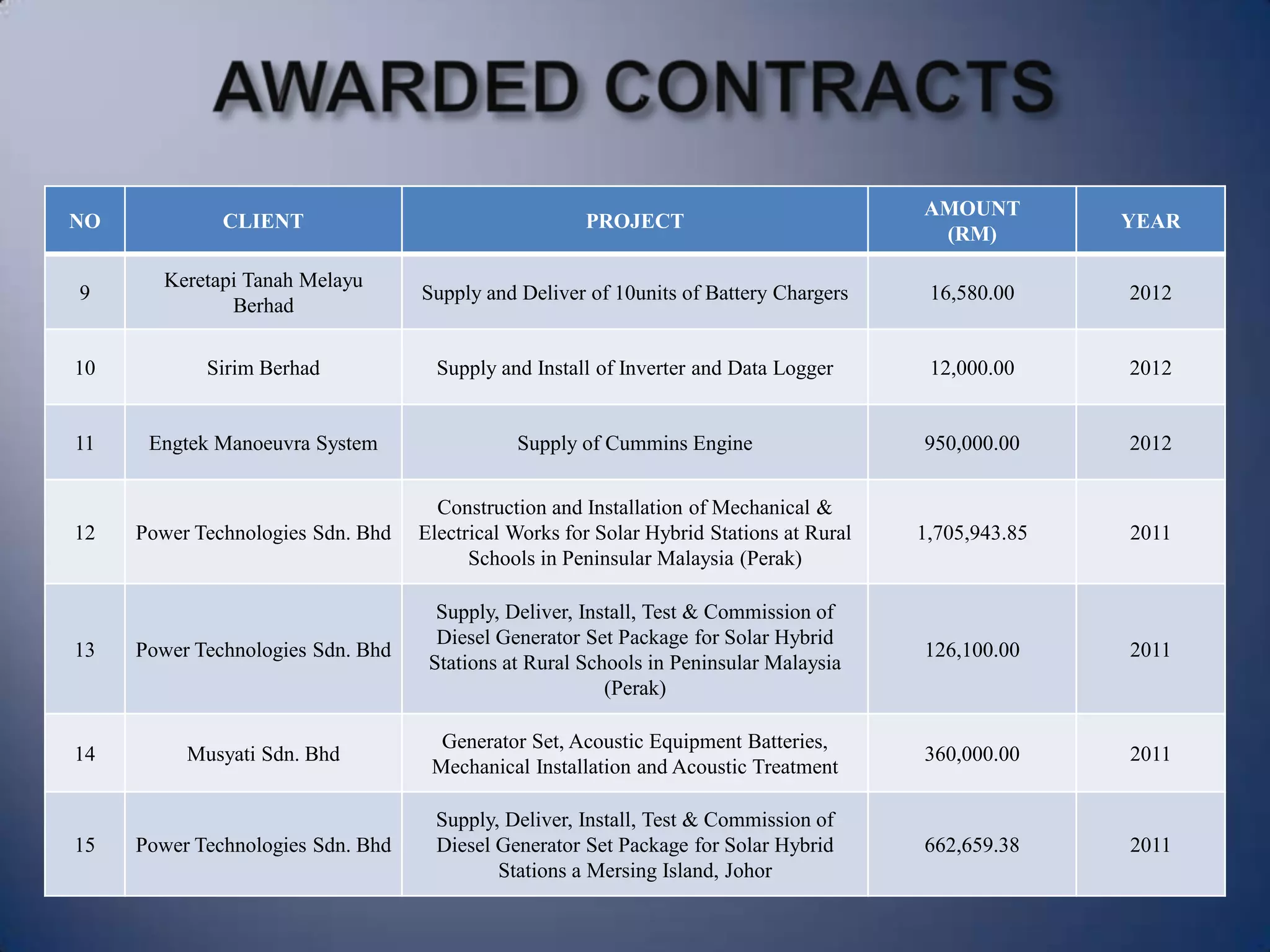 AWARDED CONTRACTS

| NO | CLIENT | PROJECT | AMOUNT (RM) | YEAR |
|---|---|---|---|---|
| 9 | Keretapi Tanah Melayu Berhad | Supply and Deliver of 10units of Battery Chargers | 16,580.00 | 2012 |
| 10 | Sirim Berhad | Supply and Install of Inverter and Data Logger | 12,000.00 | 2012 |
| 11 | Engtek Manoeuvra System | Supply of Cummins Engine | 950,000.00 | 2012 |
| 12 | Power Technologies Sdn. Bhd | Construction and Installation of Mechanical & Electrical Works for Solar Hybrid Stations at Rural Schools in Peninsular Malaysia (Perak) | 1,705,943.85 | 2011 |
| 13 | Power Technologies Sdn. Bhd | Supply, Deliver, Install, Test & Commission of Diesel Generator Set Package for Solar Hybrid Stations at Rural Schools in Peninsular Malaysia (Perak) | 126,100.00 | 2011 |
| 14 | Musyati Sdn. Bhd | Generator Set, Acoustic Equipment Batteries, Mechanical Installation and Acoustic Treatment | 360,000.00 | 2011 |
| 15 | Power Technologies Sdn. Bhd | Supply, Deliver, Install, Test & Commission of Diesel Generator Set Package for Solar Hybrid Stations a Mersing Island, Johor | 662,659.38 | 2011 |